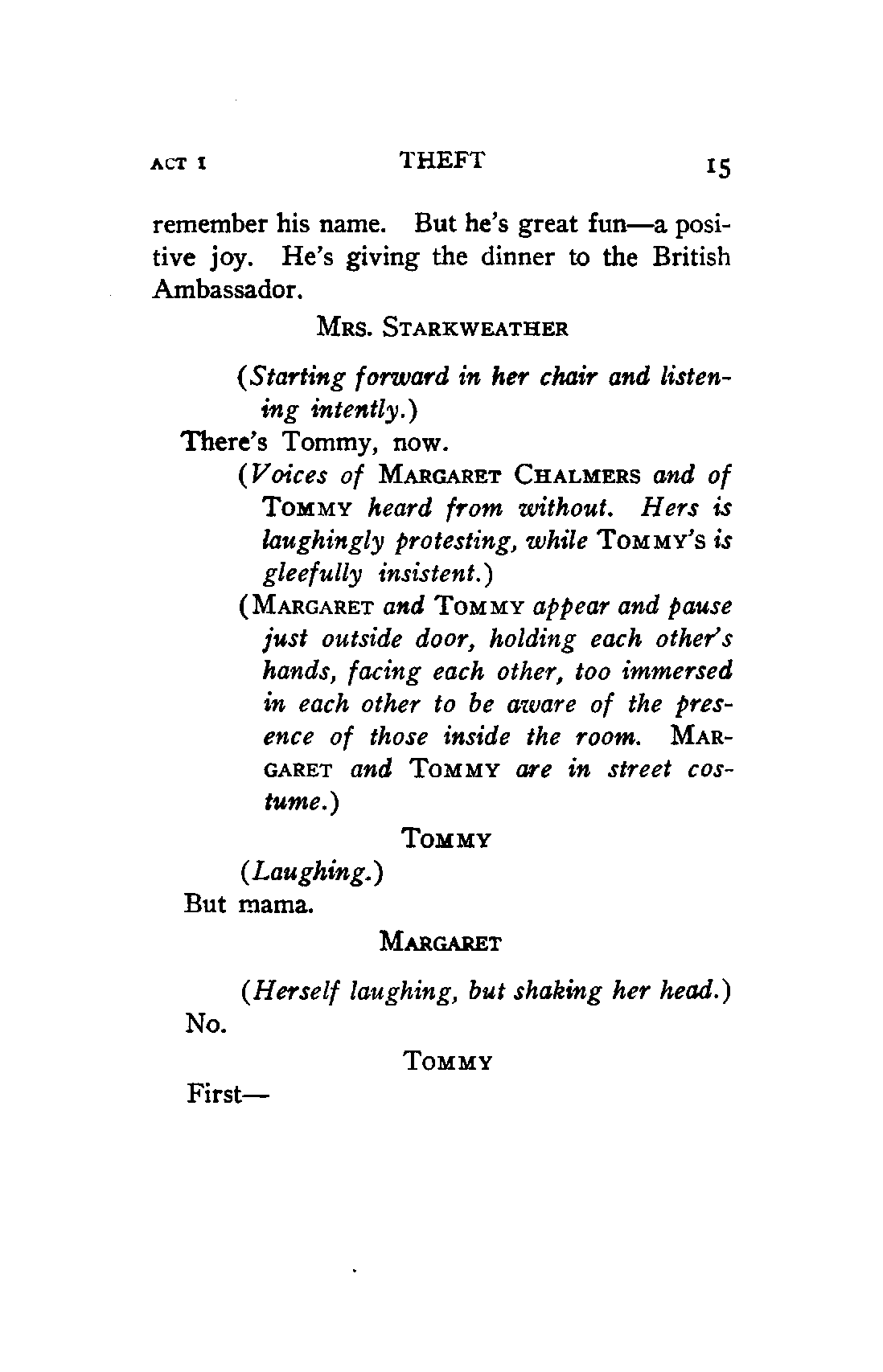 ACT I THEFT 15

remember his name. But he's great fun—a positive joy. He's giving the dinner to the British Ambassador.

MRS. STARKWEATHER

(Starting forward in her chair and listening intently.)

There's Tommy, now.

(Voices of MARGARET CHALMERS and of TOMMY heard from without. Hers is laughingly protesting, while TOMMY'S is gleefully insistent.)

(MARGARET and TOMMY appear and pause just outside door, holding each other's hands, facing each other, too immersed in each other to be aware of the presence of those inside the room. MARGARET and TOMMY are in street costume.)

TOMMY

(Laughing.)

But mama.

MARGARET

(Herself laughing, but shaking her head.)

No.

TOMMY

First—